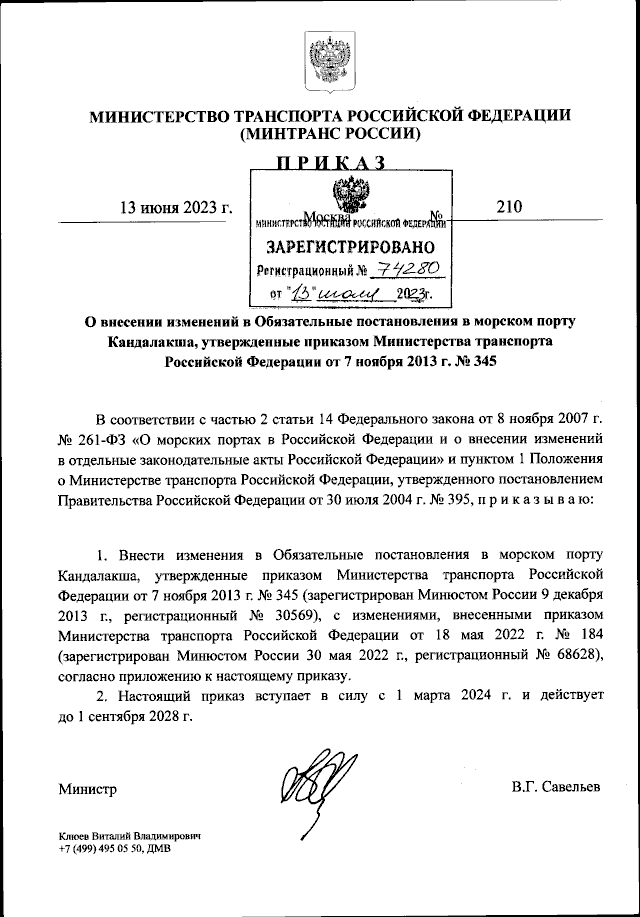 МИНИСТЕРСТВО ТРАНСПОРТА РОССИЙСКОЙ ФЕДЕРАЦИИ
(МИНТРАНС РОССИИ)

ПРИКАЗ

13 июня 2023 г. Москва № 210

МИНИСТЕРСТВО ЮСТИЦИИ РОССИЙСКОЙ ФЕДЕРАЦИИ
ЗАРЕГИСТРИРОВАНО
Регистрационный № 74280
от "13" июля 2023г.

О внесении изменений в Обязательные постановления в морском порту Кандалакша, утвержденные приказом Министерства транспорта Российской Федерации от 7 ноября 2013 г. № 345

В соответствии с частью 2 статьи 14 Федерального закона от 8 ноября 2007 г. № 261-ФЗ «О морских портах в Российской Федерации и о внесении изменений в отдельные законодательные акты Российской Федерации» и пунктом 1 Положения о Министерстве транспорта Российской Федерации, утвержденного постановлением Правительства Российской Федерации от 30 июля 2004 г. № 395, п р и к а з ы в а ю:

1. Внести изменения в Обязательные постановления в морском порту Кандалакша, утвержденные приказом Министерства транспорта Российской Федерации от 7 ноября 2013 г. № 345 (зарегистрирован Минюстом России 9 декабря 2013 г., регистрационный № 30569), с изменениями, внесенными приказом Министерства транспорта Российской Федерации от 18 мая 2022 г. № 184 (зарегистрирован Минюстом России 30 мая 2022 г., регистрационный № 68628), согласно приложению к настоящему приказу.

2. Настоящий приказ вступает в силу с 1 марта 2024 г. и действует до 1 сентября 2028 г.

Министр В.Г. Савельев

Клюев Виталий Владимирович
+7 (499) 495 05 50, ДМВ